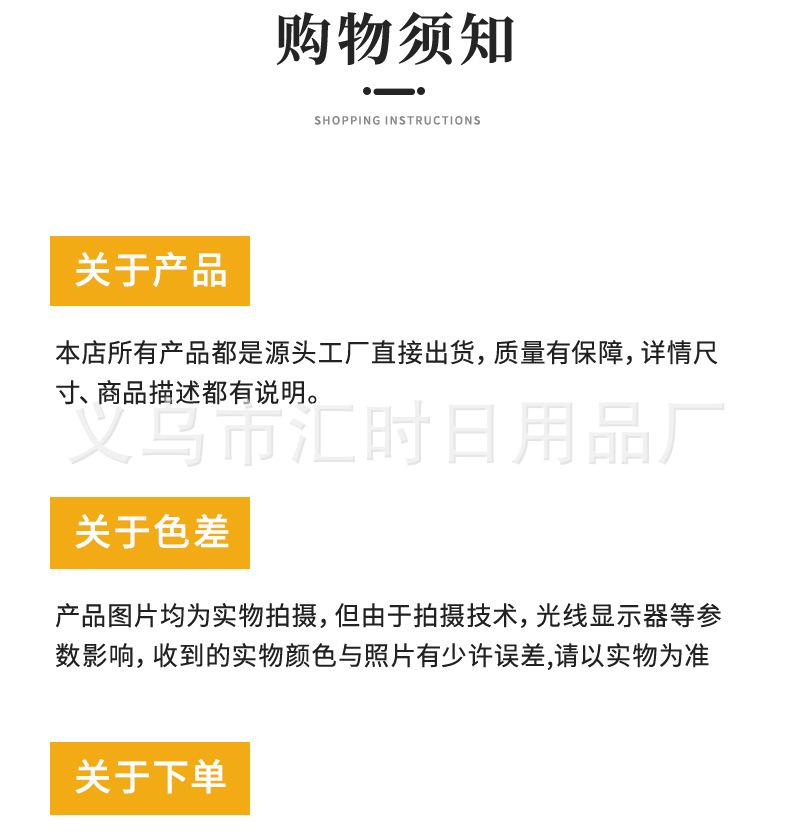 购物须知

SHOPPING INSTRUCTIONS

关于产品

本店所有产品都是源头工厂直接出货，质量有保障，详情尺寸、商品描述都有说明。

关于色差

产品图片均为实物拍摄，但由于拍摄技术，光线显示器等参数影响，收到的实物颜色与照片有少许误差,请以实物为准

关于下单

义乌市汇时日用品厂